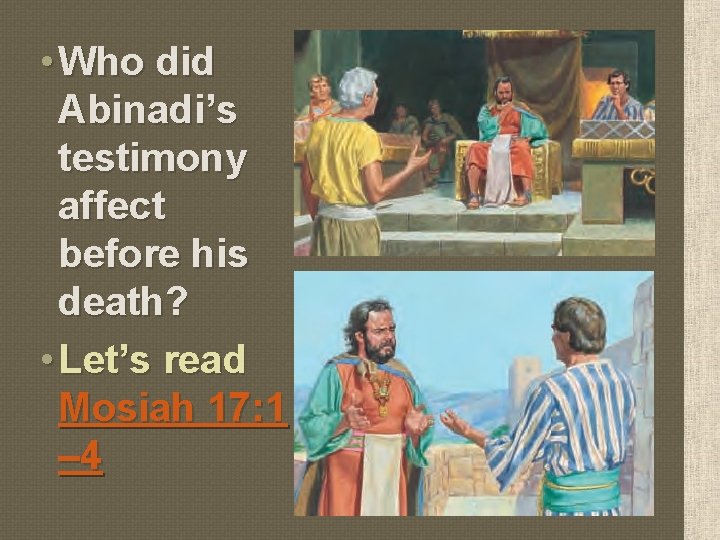 • Who did Abinadi's testimony affect before his death?

• Let's read Mosiah 17:1–4